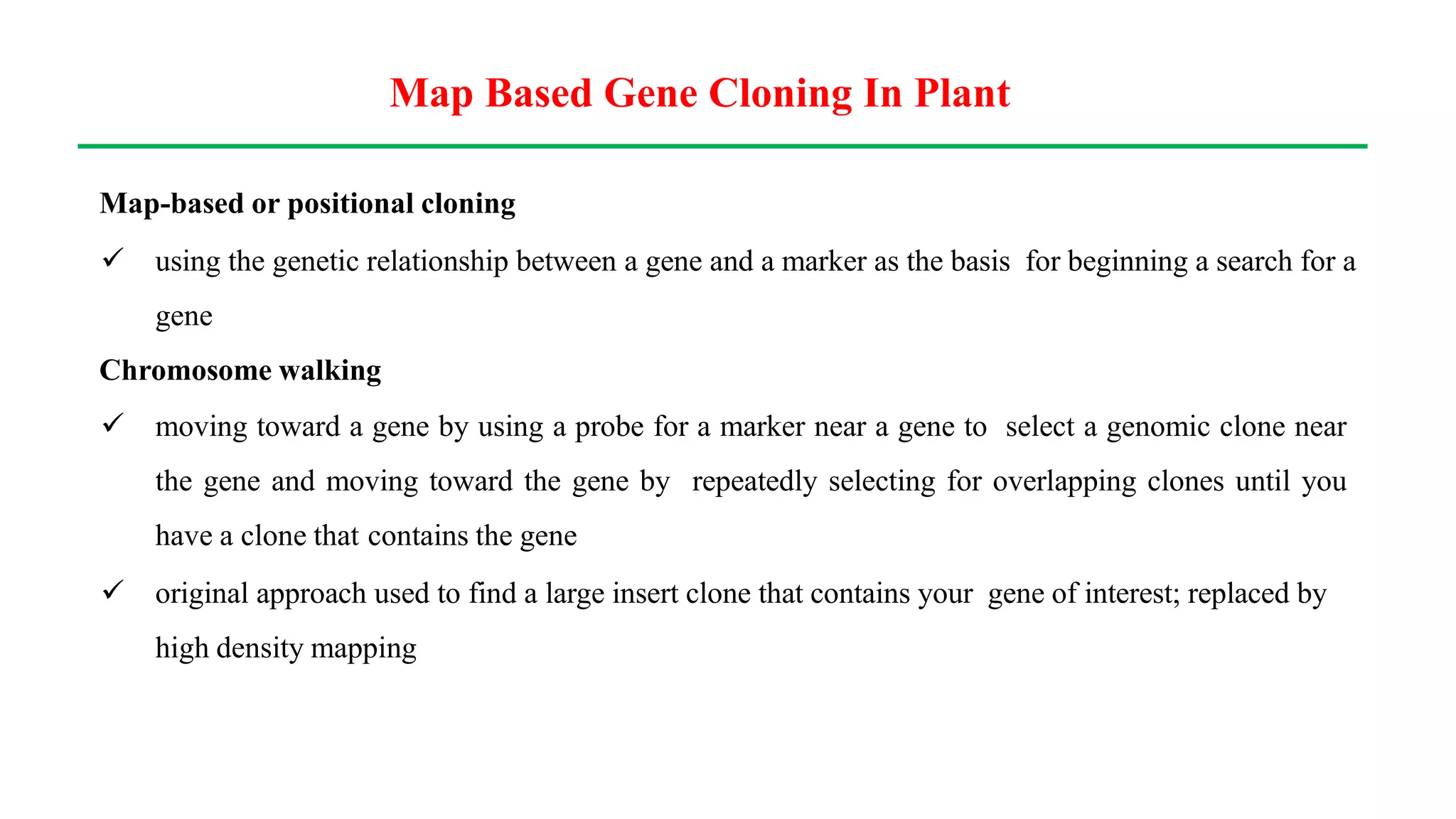 Map Based Gene Cloning In Plant

Map-based or positional cloning

✓ using the genetic relationship between a gene and a marker as the basis for beginning a search for a gene

Chromosome walking

✓ moving toward a gene by using a probe for a marker near a gene to select a genomic clone near the gene and moving toward the gene by repeatedly selecting for overlapping clones until you have a clone that contains the gene

✓ original approach used to find a large insert clone that contains your gene of interest; replaced by high density mapping